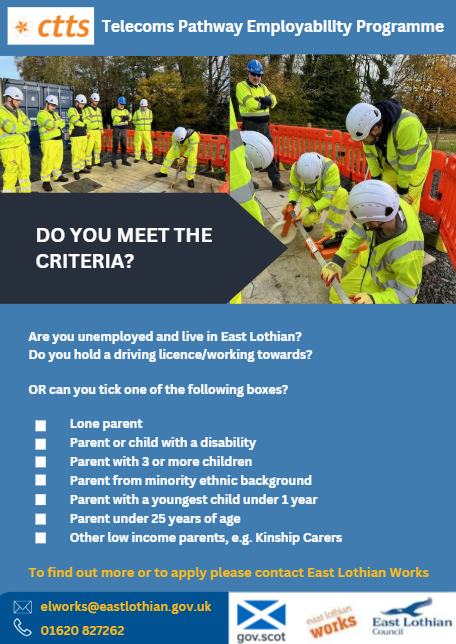 ctts Telecoms Pathway Employability Programme

DO YOU MEET THE CRITERIA?

Are you unemployed and live in East Lothian?
Do you hold a driving licence/working towards?

OR can you tick one of the following boxes?

Lone parent
Parent or child with a disability
Parent with 3 or more children
Parent from minority ethnic background
Parent with a youngest child under 1 year
Parent under 25 years of age
Other low income parents, e.g. Kinship Carers

To find out more or to apply please contact East Lothian Works

elworks@eastlothian.gov.uk
01620 827262

gov.scot

east lothian works

East Lothian Council